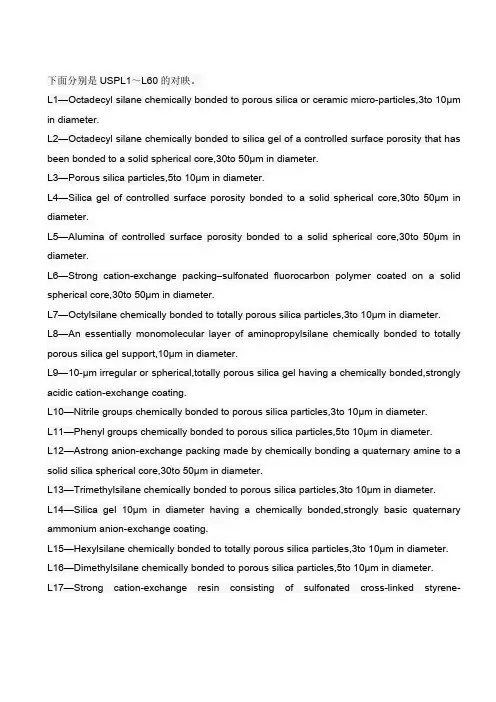 下面分别是 USPL1～L60 的对映。

L1—Octadecyl silane chemically bonded to porous silica or ceramic micro-particles,3to 10μm in diameter.

L2—Octadecyl silane chemically bonded to silica gel of a controlled surface porosity that has been bonded to a solid spherical core,30to 50μm in diameter.

L3—Porous silica particles,5to 10μm in diameter.

L4—Silica gel of controlled surface porosity bonded to a solid spherical core,30to 50μm in diameter.

L5—Alumina of controlled surface porosity bonded to a solid spherical core,30to 50μm in diameter.

L6—Strong cation-exchange packing–sulfonated fluorocarbon polymer coated on a solid spherical core,30to 50μm in diameter.

L7—Octylsilane chemically bonded to totally porous silica particles,3to 10μm in diameter.

L8—An essentially monomolecular layer of aminopropylsilane chemically bonded to totally porous silica gel support,10μm in diameter.

L9—10-μm irregular or spherical,totally porous silica gel having a chemically bonded,strongly acidic cation-exchange coating.

L10—Nitrile groups chemically bonded to porous silica particles,3to 10μm in diameter.

L11—Phenyl groups chemically bonded to porous silica particles,5to 10μm in diameter.

L12—Astrong anion-exchange packing made by chemically bonding a quaternary amine to a solid silica spherical core,30to 50μm in diameter.

L13—Trimethylsilane chemically bonded to porous silica particles,3to 10μm in diameter.

L14—Silica gel 10μm in diameter having a chemically bonded,strongly basic quaternary ammonium anion-exchange coating.

L15—Hexylsilane chemically bonded to totally porous silica particles,3to 10μm in diameter.

L16—Dimethylsilane chemically bonded to porous silica particles,5to 10μm in diameter.

L17—Strong cation-exchange resin consisting of sulfonated cross-linked styrene-